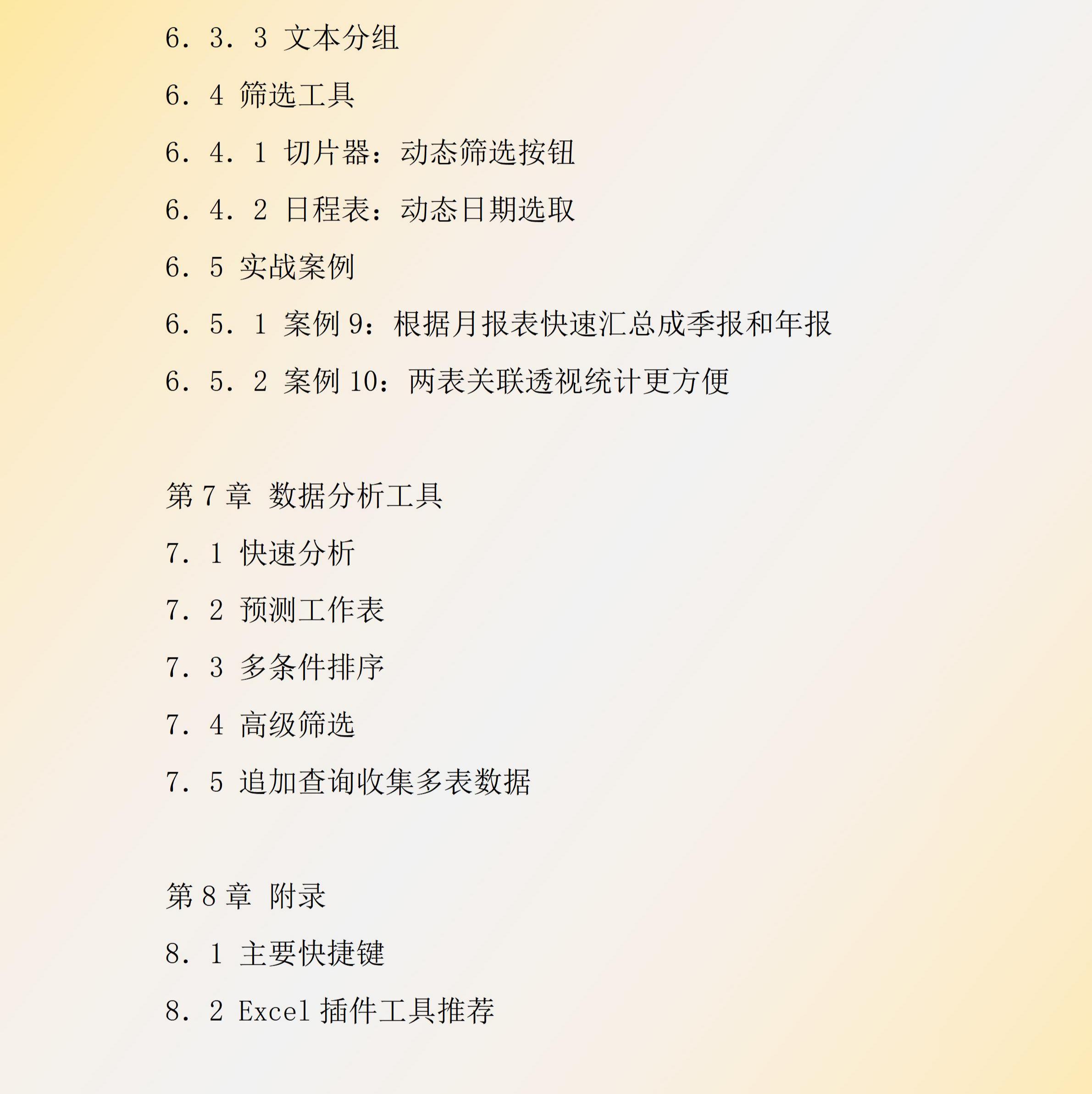 6．3．3 文本分组

6．4 筛选工具

6．4．1 切片器：动态筛选按钮

6．4．2 日程表：动态日期选取

6．5 实战案例

6．5．1 案例9：根据月报表快速汇总成季报和年报

6．5．2 案例10：两表关联透视统计更方便

第7章 数据分析工具

7．1 快速分析

7．2 预测工作表

7．3 多条件排序

7．4 高级筛选

7．5 追加查询收集多表数据

第8章 附录

8．1 主要快捷键

8．2 Excel插件工具推荐